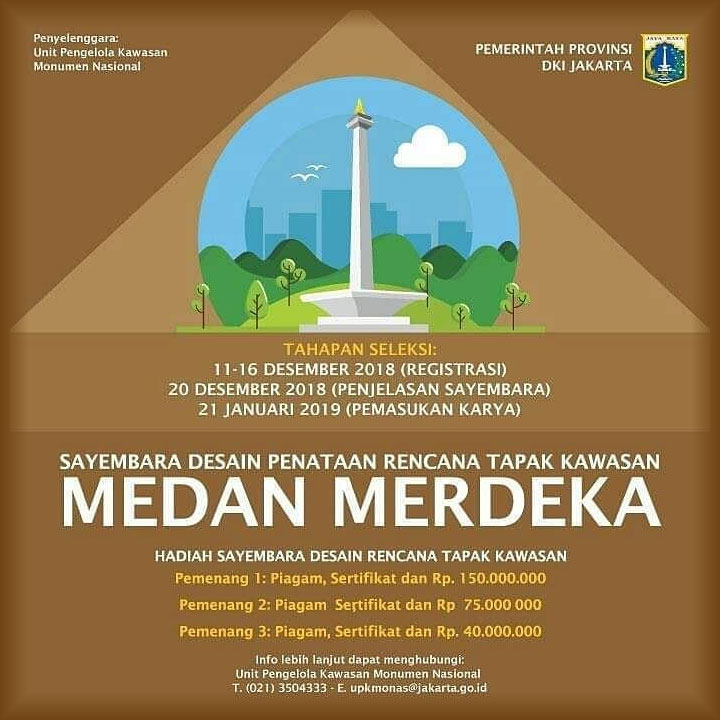 Penyelenggara:
Unit Pengelola Kawasan
Monumen Nasional

PEMERINTAH PROVINSI
DKI JAKARTA

JAYA RAYA

TAHAPAN SELEKSI:
11-16 DESEMBER 2018 (REGISTRASI)
20 DESEMBER 2018 (PENJELASAN SAYEMBARA)
21 JANUARI 2019 (PEMASUKAN KARYA)

SAYEMBARA DESAIN PENATAAN RENCANA TAPAK KAWASAN
MEDAN MERDEKA

HADIAH SAYEMBARA DESAIN RENCANA TAPAK KAWASAN
Pemenang 1: Piagam, Sertifikat dan Rp. 150.000.000
Pemenang 2: Piagam Sertifikat dan Rp 75.000 000
Pemenang 3: Piagam, Sertifikat dan Rp. 40.000.000

Info lebih lanjut dapat menghubungi:
Unit Pengelola Kawasan Monumen Nasional
T. (021) 3504333 - E. upkmonas@jakarta.go.id